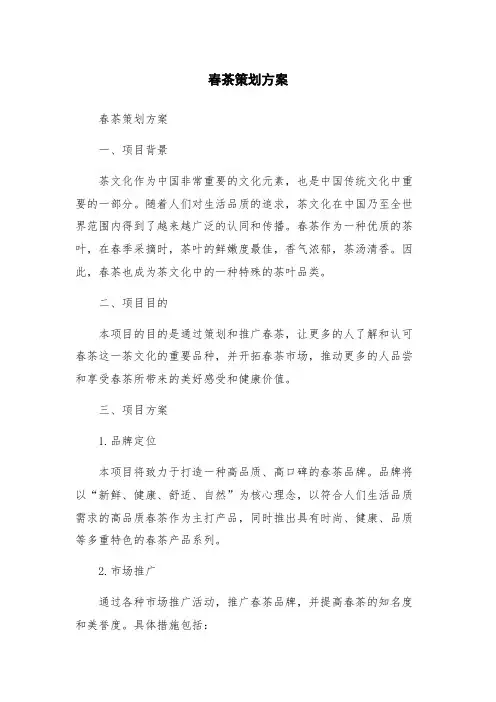 春茶策划方案

春茶策划方案

一、项目背景

茶文化作为中国非常重要的文化元素，也是中国传统文化中重要的一部分。随着人们对生活品质的追求，茶文化在中国乃至全世界范围内得到了越来越广泛的认同和传播。春茶作为一种优质的茶叶，在春季采摘时，茶叶的鲜嫩度最佳，香气浓郁，茶汤清香。因此，春茶也成为茶文化中的一种特殊的茶叶品类。

二、项目目的

本项目的目的是通过策划和推广春茶，让更多的人了解和认可春茶这一茶文化的重要品种，并开拓春茶市场，推动更多的人品尝和享受春茶所带来的美好感受和健康价值。

三、项目方案

1. 品牌定位

本项目将致力于打造一种高品质、高口碑的春茶品牌。品牌将以“新鲜、健康、舒适、自然”为核心理念，以符合人们生活品质需求的高品质春茶作为主打产品，同时推出具有时尚、健康、品质等多重特色的春茶产品系列。

2. 市场推广

通过各种市场推广活动，推广春茶品牌，并提高春茶的知名度和美誉度。具体措施包括：